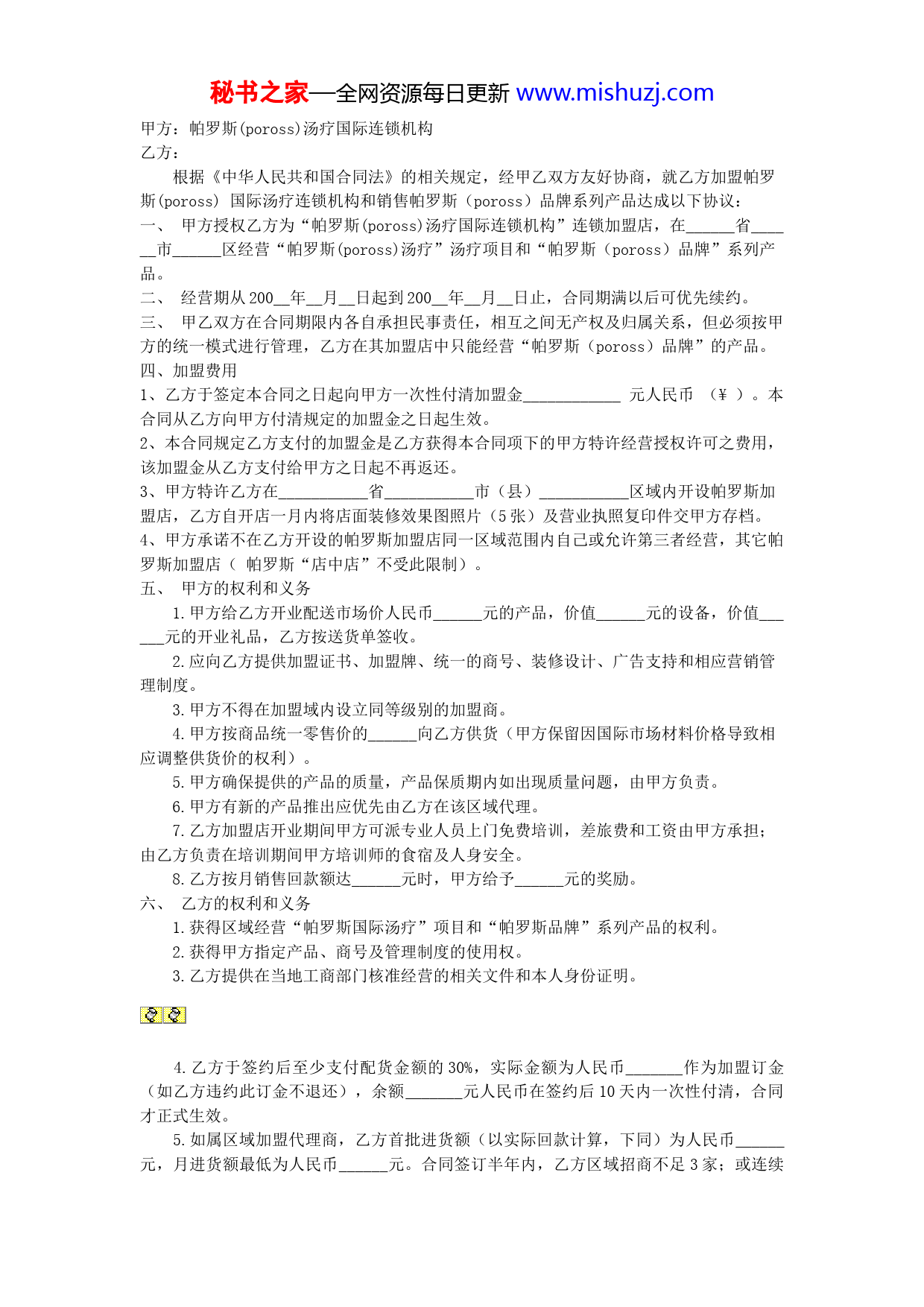 秘书之家—全网资源每日更新 www.mishuzj.com

甲方：帕罗斯(poross)汤疗国际连锁机构
乙方：

根据《中华人民共和国合同法》的相关规定，经甲乙双方友好协商，就乙方加盟帕罗斯(poross) 国际汤疗连锁机构和销售帕罗斯（poross）品牌系列产品达成以下协议：
一、 甲方授权乙方为“帕罗斯(poross)汤疗国际连锁机构”连锁加盟店，在______省______市______区经营“帕罗斯(poross)汤疗”汤疗项目和“帕罗斯（poross）品牌”系列产品。
二、 经营期从200__年__月__日起到200__年__月__日止，合同期满以后可优先续约。
三、 甲乙双方在合同期限内各自承担民事责任，相互之间无产权及归属关系，但必须按甲方的统一模式进行管理，乙方在其加盟店中只能经营“帕罗斯（poross）品牌”的产品。
四、加盟费用
1、乙方于签定本合同之日起向甲方一次性付清加盟金____________ 元人民币 （￥ ）。本合同从乙方向甲方付清规定的加盟金之日起生效。
2、本合同规定乙方支付的加盟金是乙方获得本合同项下的甲方特许经营授权许可之费用，该加盟金从乙方支付给甲方之日起不再返还。
3、甲方特许乙方在___________省___________市（县）___________区域内开设帕罗斯加盟店，乙方自开店一月内将店面装修效果图照片（5张）及营业执照复印件交甲方存档。
4、甲方承诺不在乙方开设的帕罗斯加盟店同一区域范围内自己或允许第三者经营，其它帕罗斯加盟店（ 帕罗斯“店中店”不受此限制）。
五、 甲方的权利和义务
1.甲方给乙方开业配送市场价人民币______元的产品，价值______元的设备，价值______元的开业礼品，乙方按送货单签收。
2.应向乙方提供加盟证书、加盟牌、统一的商号、装修设计、广告支持和相应营销管理制度。
3.甲方不得在加盟域内设立同等级别的加盟商。
4.甲方按商品统一零售价的______向乙方供货（甲方保留因国际市场材料价格导致相应调整供货价的权利）。
5.甲方确保提供的产品的质量，产品保质期内如出现质量问题，由甲方负责。
6.甲方有新的产品推出应优先由乙方在该区域代理。
7.乙方加盟店开业期间甲方可派专业人员上门免费培训，差旅费和工资由甲方承担；由乙方负责在培训期间甲方培训师的食宿及人身安全。
8.乙方按月销售回款额达______元时，甲方给予______元的奖励。
六、 乙方的权利和义务
1.获得区域经营“帕罗斯国际汤疗”项目和“帕罗斯品牌”系列产品的权利。
2.获得甲方指定产品、商号及管理制度的使用权。
3.乙方提供在当地工商部门核准经营的相关文件和本人身份证明。

4.乙方于签约后至少支付配货金额的30%，实际金额为人民币_______作为加盟订金（如乙方违约此订金不退还），余额_______元人民币在签约后10天内一次性付清，合同才正式生效。
5.如属区域加盟代理商，乙方首批进货额（以实际回款计算，下同）为人民币______元，月进货额最低为人民币______元。合同签订半年内，乙方区域招商不足3家；或连续